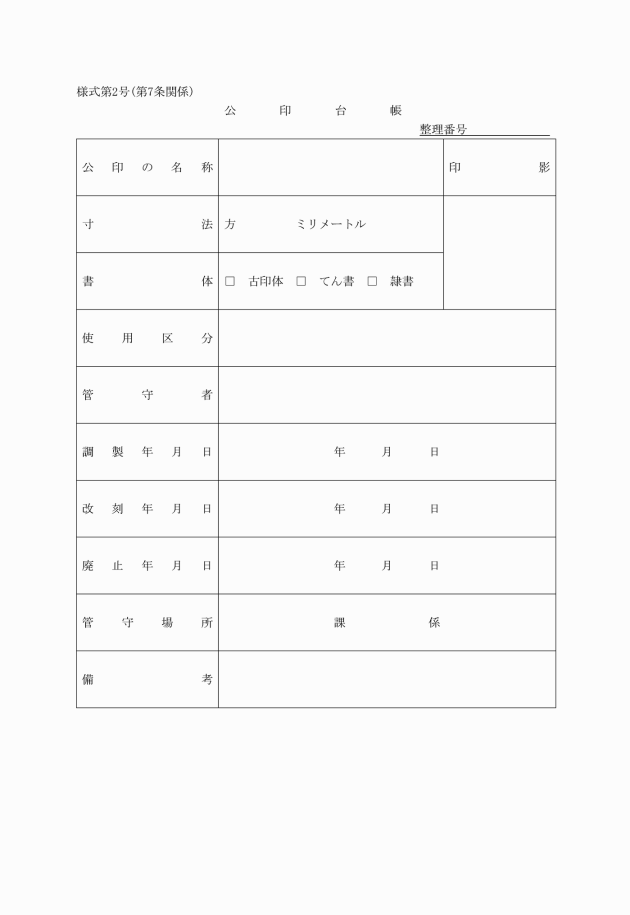 様式第2号(第7条関係)

公印台帳

整理番号

| 公印の名称 | | 印影 |
|---|---|---|
| 寸法 | 方　ミリメートル | |
| 書体 | □ 古印体 □ てん書 □ 隷書 | |
| 使用区分 | | |
| 管守者 | | |
| 調製年月日 | 年　月　日 | |
| 改刻年月日 | 年　月　日 | |
| 廃止年月日 | 年　月　日 | |
| 管守場所 | 課　係 | |
| 備考 | | |